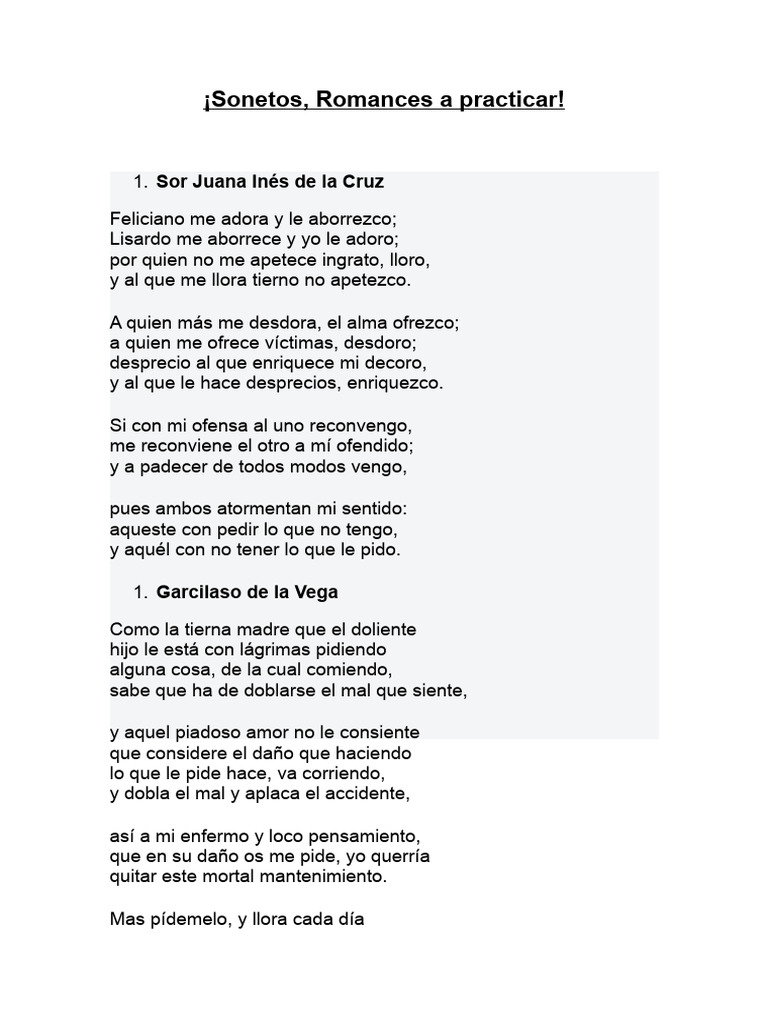 ¡Sonetos, Romances a practicar!

1. Sor Juana Inés de la Cruz

Feliciano me adora y le aborrezco;
Lisardo me aborrece y yo le adoro;
por quien no me apetece ingrato, lloro,
y al que me llora tierno no apetezco.

A quien más me desdora, el alma ofrezco;
a quien me ofrece víctimas, desdoro;
desprecio al que enriquece mi decoro,
y al que le hace desprecios, enriquezco.

Si con mi ofensa al uno reconvengo,
me reconviene el otro a mí ofendido;
y a padecer de todos modos vengo,

pues ambos atormentan mi sentido:
aqueste con pedir lo que no tengo,
y aquél con no tener lo que le pido.

1. Garcilaso de la Vega

Como la tierna madre que el doliente
hijo le está con lágrimas pidiendo
alguna cosa, de la cual comiendo,
sabe que ha de doblarse el mal que siente,

y aquel piadoso amor no le consiente
que considere el daño que haciendo
lo que le pide hace, va corriendo,
y dobla el mal y aplaca el accidente,

así a mi enfermo y loco pensamiento,
que en su daño os me pide, yo querría
quitar este mortal mantenimiento.

Mas pídemelo, y llora cada día